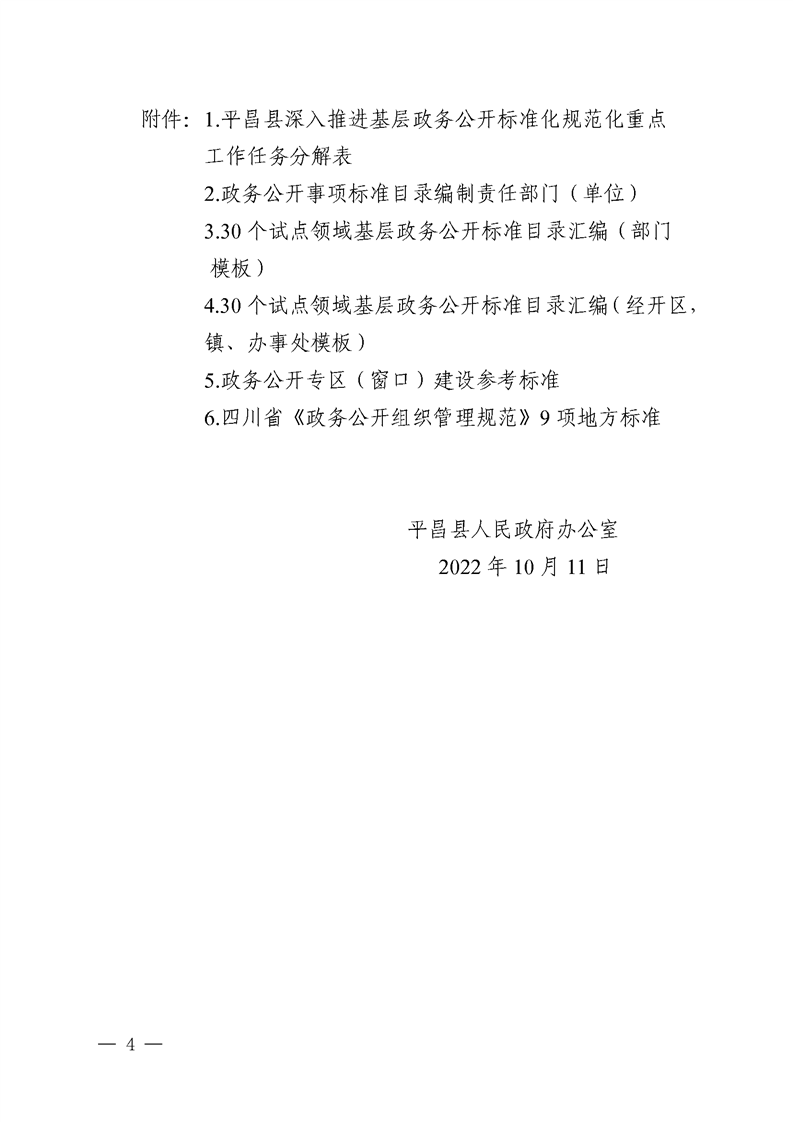 附件：1.平昌县深入推进基层政务公开标准化规范化重点工作任务分解表
2.政务公开事项标准目录编制责任部门（单位）
3.30个试点领域基层政务公开标准目录汇编（部门模板）
4.30个试点领域基层政务公开标准目录汇编（经开区，镇、办事处模板）
5.政务公开专区（窗口）建设参考标准
6.四川省《政务公开组织管理规范》9项地方标准

平昌县人民政府办公室
2022年10月11日

— 4 —